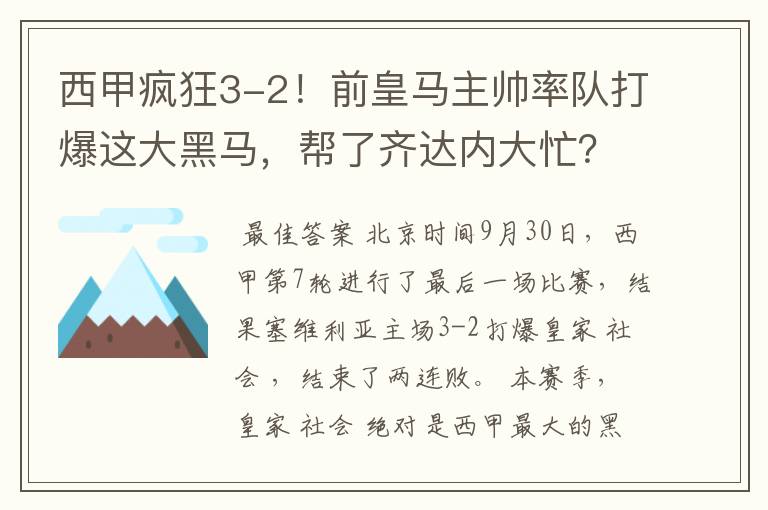 西甲疯狂3-2！前皇马主帅率队打爆这大黑马，帮了齐达内大忙？

最佳答案 北京时间9月30日，西甲第7轮进行了最后一场比赛，结果塞维利亚主场3-2打爆皇家 社会，结束了两连败。 本赛季，皇家 社会 绝对是西甲最大的黑